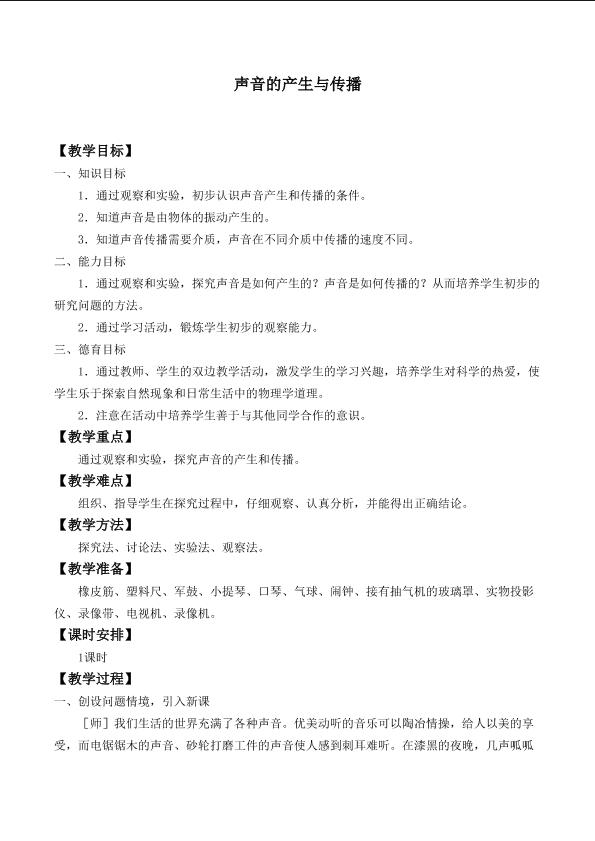 声音的产生与传播

【教学目标】

一、知识目标

1．通过观察和实验，初步认识声音产生和传播的条件。

2．知道声音是由物体的振动产生的。

3．知道声音传播需要介质，声音在不同介质中传播的速度不同。

二、能力目标

1．通过观察和实验，探究声音是如何产生的？声音是如何传播的？从而培养学生初步的研究问题的方法。

2．通过学习活动，锻炼学生初步的观察能力。

三、德育目标

1．通过教师、学生的双边教学活动，激发学生的学习兴趣，培养学生对科学的热爱，使学生乐于探索自然现象和日常生活中的物理学道理。

2．注意在活动中培养学生善于与其他同学合作的意识。

【教学重点】

通过观察和实验，探究声音的产生和传播。

【教学难点】

组织、指导学生在探究过程中，仔细观察、认真分析，并能得出正确结论。

【教学方法】

探究法、讨论法、实验法、观察法。

【教学准备】

橡皮筋、塑料尺、军鼓、小提琴、口琴、气球、闹钟、接有抽气机的玻璃罩、实物投影仪、录像带、电视机、录像机。

【课时安排】

1课时

【教学过程】

一、创设问题情境，引入新课

［师］我们生活的世界充满了各种声音。优美动听的音乐可以陶冶情操，给人以美的享受，而电锯锯木的声音、砂轮打磨工件的声音使人感到刺耳难听。在漆黑的夜晚，几声呱呱